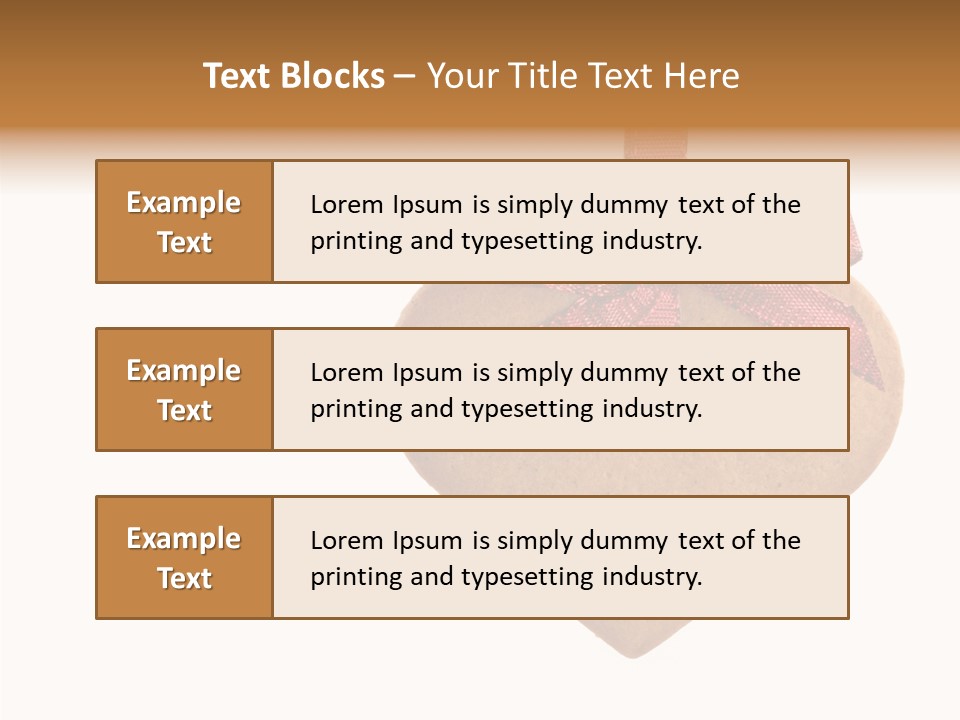 Text Blocks – Your Title Text Here

Example Text

Lorem Ipsum is simply dummy text of the printing and typesetting industry.

Example Text

Lorem Ipsum is simply dummy text of the printing and typesetting industry.

Example Text

Lorem Ipsum is simply dummy text of the printing and typesetting industry.